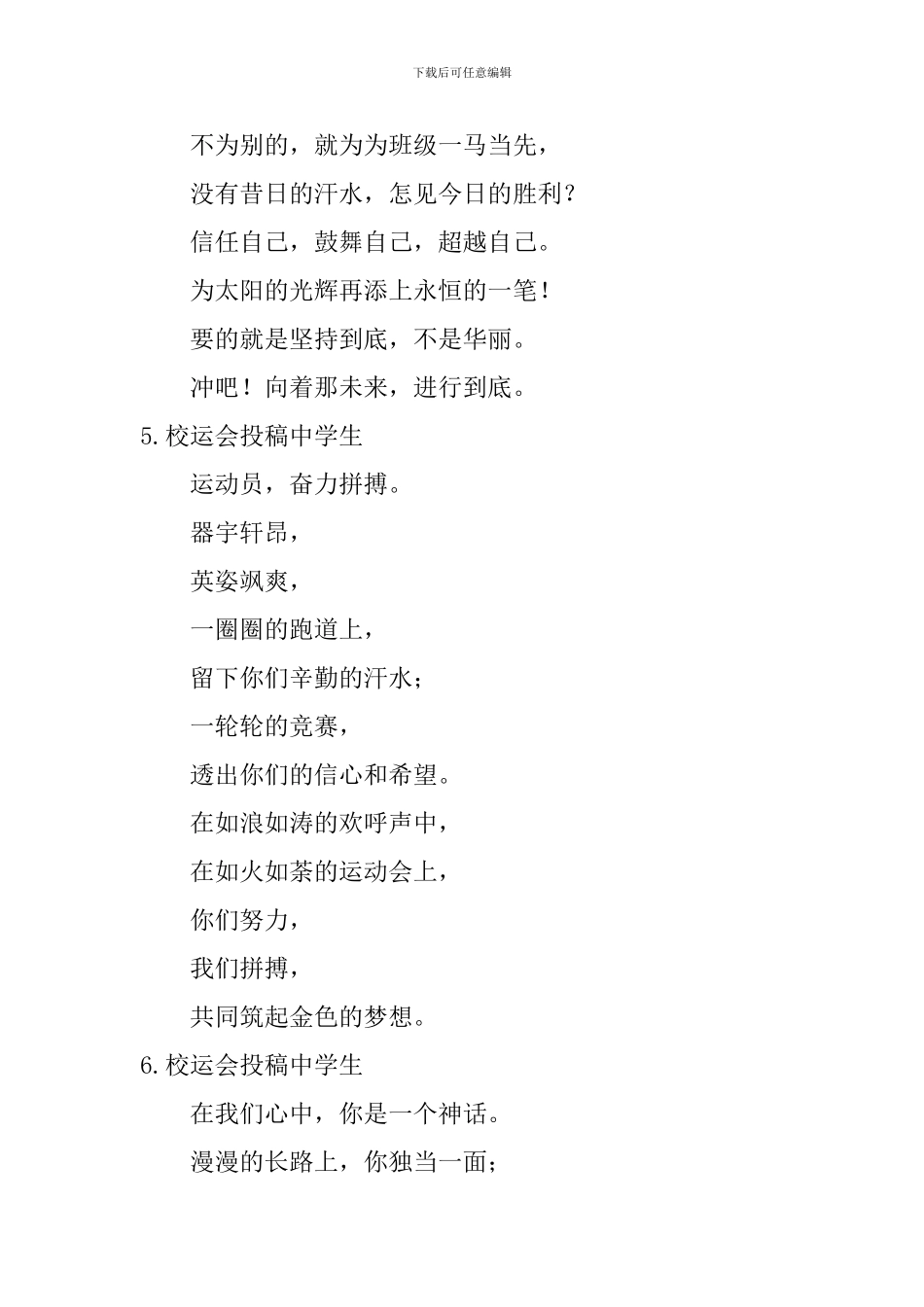 下载后可任意编辑

不为别的，就为为班级一马当先，

没有昔日的汗水，怎见今日的胜利？

信任自己，鼓舞自己，超越自己。

为太阳的光辉再添上永恒的一笔！

要的就是坚持到底，不是华丽。

冲吧！向着那未来，进行到底。

5.校运会投稿中学生

运动员，奋力拼搏。

器宇轩昂，

英姿飒爽，

一圈圈的跑道上，

留下你们辛勤的汗水；

一轮轮的竞赛，

透出你们的信心和希望。

在如浪如涛的欢呼声中，

在如火如荼的运动会上，

你们努力，

我们拼搏，

共同筑起金色的梦想。

6.校运会投稿中学生

在我们心中，你是一个神话。

漫漫的长路上，你独当一面；